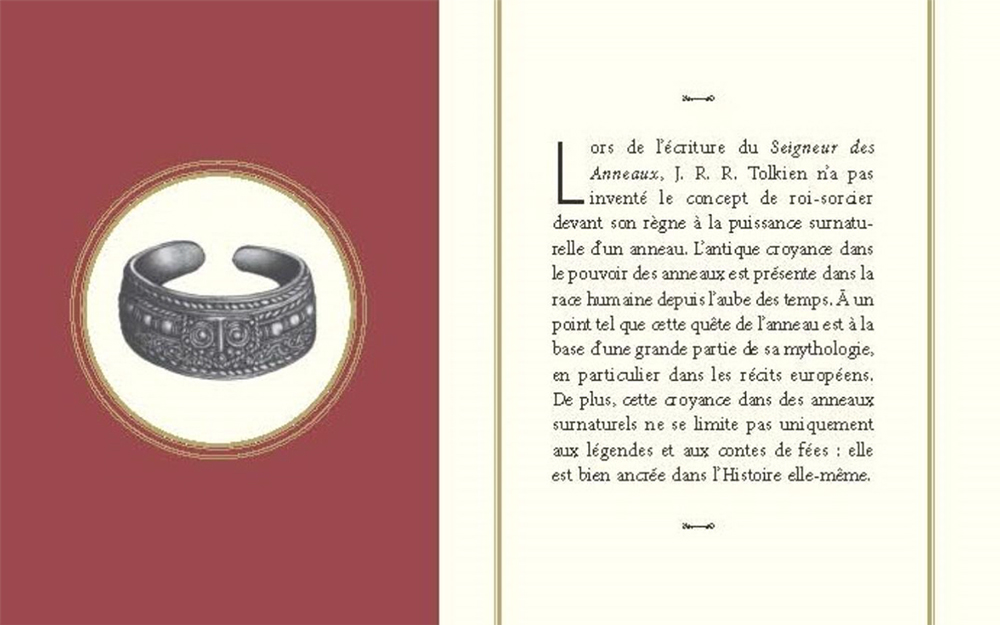 Lors de l'écriture du Seigneur des Anneaux, J. R. R. Tolkien n'a pas inventé le concept de roi-sorcier devant son règne à la puissance surnaturelle d'un anneau. L'antique croyance dans le pouvoir des anneaux est présente dans la race humaine depuis l'aube des temps. À un point tel que cette quête de l'anneau est à la base d'une grande partie de sa mythologie, en particulier dans les récits européens. De plus, cette croyance dans des anneaux surnaturels ne se limite pas uniquement aux légendes et aux contes de fées : elle est bien ancrée dans l'Histoire elle-même.